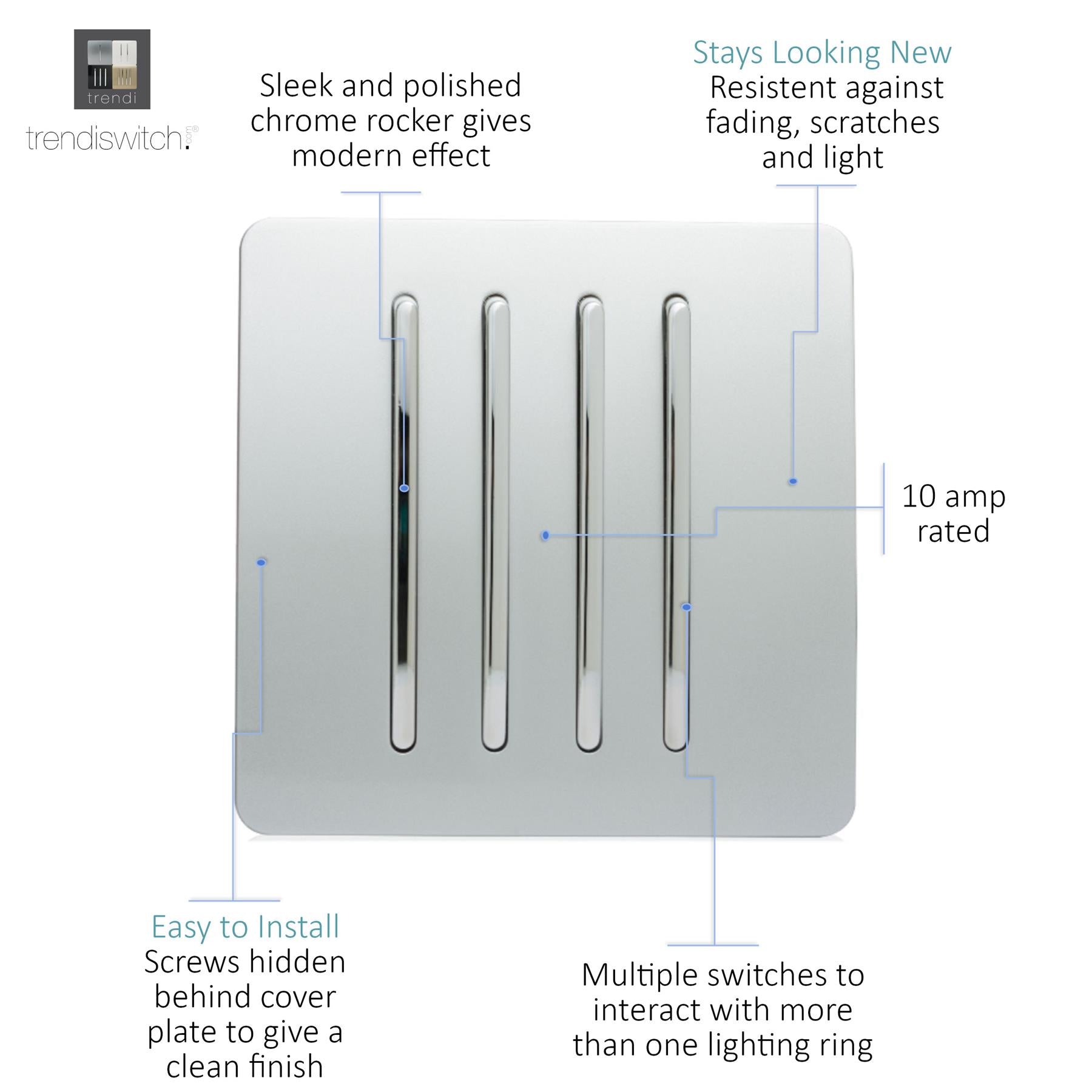 trendi

trendiswitch.com®

Sleek and polished chrome rocker gives modern effect

Stays Looking New
Resistent against fading, scratches and light

10 amp rated

Easy to Install
Screws hidden behind cover plate to give a clean finish

Multiple switches to interact with more than one lighting ring